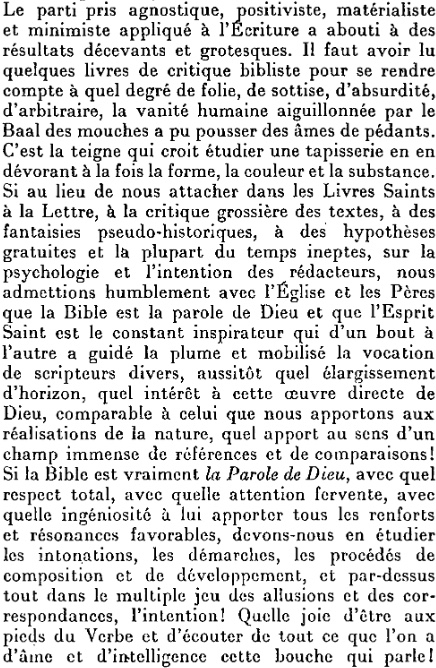 Le parti pris agnostique, positiviste, matérialiste et minimiste appliqué à l'Écriture a abouti à des résultats décevants et grotesques. Il faut avoir lu quelques livres de critique bibliste pour se rendre compte à quel degré de folie, de sottise, d'absurdité, d'arbitraire, la vanité humaine aiguillonnée par le Baal des mouches a pu pousser des âmes de pédants. C'est la teigne qui croit étudier une tapisserie en en dévorant à la fois la forme, la couleur et la substance. Si au lieu de nous attacher dans les Livres Saints à la Lettre, à la critique grossière des textes, à des fantaisies pseudo-historiques, à des hypothèses gratuites et la plupart du temps ineptes, sur la psychologie et l'intention des rédacteurs, nous admettions humblement avec l'Église et les Pères que la Bible est la parole de Dieu et que l'Esprit Saint est le constant inspirateur qui d'un bout à l'autre a guidé la plume et mobilisé la vocation de scripteurs divers, aussitôt quel élargissement d'horizon, quel intérêt à cette œuvre directe de Dieu, comparable à celui que nous apportons aux réalisations de la nature, quel apport au sens d'un champ immense de références et de comparaisons! Si la Bible est vraiment la Parole de Dieu, avec quel respect total, avec quelle attention fervente, avec quelle ingéniosité à lui apporter tous les renforts et résonances favorables, devons-nous en étudier les intonations, les démarches, les procédés de composition et de développement, et par-dessus tout dans le multiple jeu des allusions et des correspondances, l'intention! Quelle joie d'être aux pieds du Verbe et d'écouter de tout ce que l'on a d'âme et d'intelligence cette bouche qui parle!